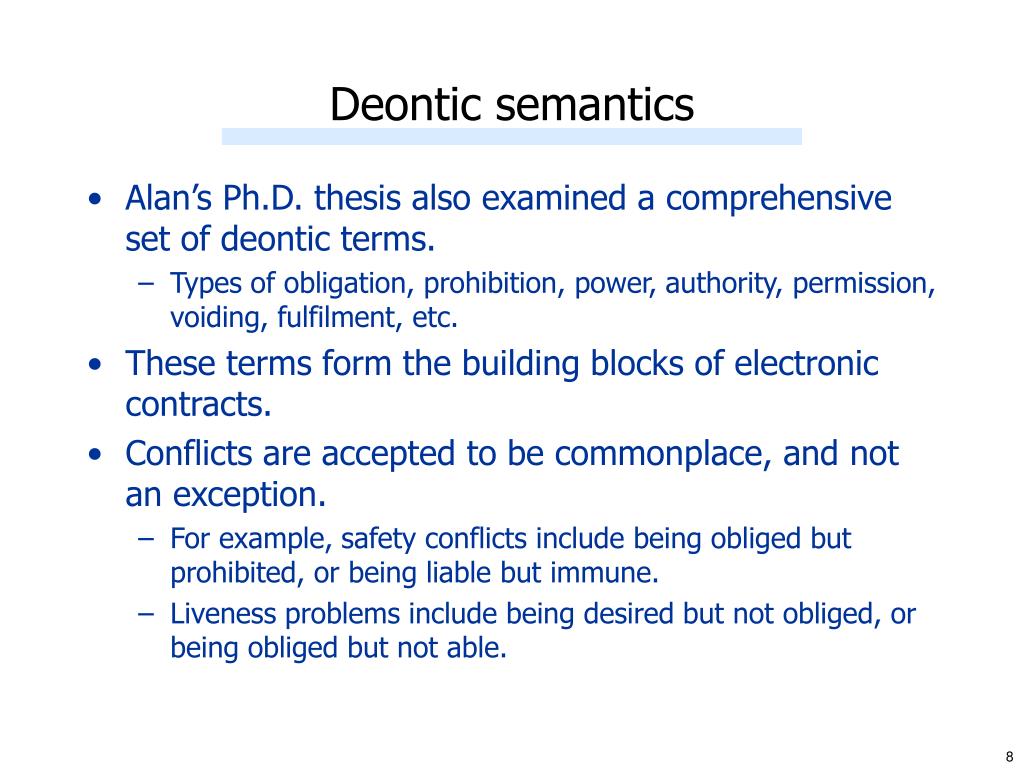 Deontic semantics

• Alan’s Ph.D. thesis also examined a comprehensive set of deontic terms.
– Types of obligation, prohibition, power, authority, permission, voiding, fulfilment, etc.

• These terms form the building blocks of electronic contracts.

• Conflicts are accepted to be commonplace, and not an exception.
– For example, safety conflicts include being obliged but prohibited, or being liable but immune.
– Liveness problems include being desired but not obliged, or being obliged but not able.

8